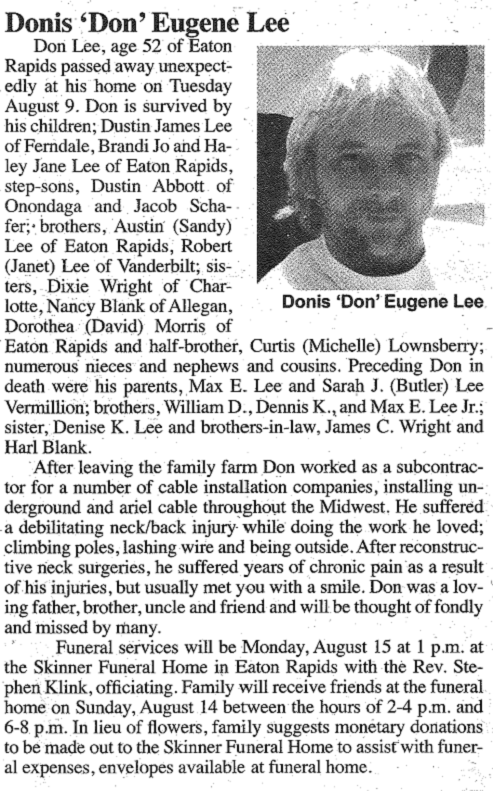 Donis 'Don' Eugene Lee

Don Lee, age 52 of Eaton Rapids passed away unexpectedly at his home on Tuesday August 9. Don is survived by his children; Dustin James Lee of Ferndale, Brandi Jo and Haley Jane Lee of Eaton Rapids, step-sons, Dustin Abbott of Onondaga and Jacob Schafer; brothers, Austin (Sandy) Lee of Eaton Rapids, Robert (Janet) Lee of Vanderbilt; sisters, Dixie Wright of Charlotte, Nancy Blank of Allegan, Dorothea (David) Morris of Eaton Rapids and half-brother, Curtis (Michelle) Lownsberry; numerous nieces and nephews and cousins. Preceding Don in death were his parents, Max E. Lee and Sarah J. (Butler) Lee Vermillion; brothers, William D., Dennis K., and Max E. Lee Jr.; sister, Denise K. Lee and brothers-in-law, James C. Wright and Harl Blank.

Donis 'Don' Eugene Lee

After leaving the family farm Don worked as a subcontractor for a number of cable installation companies, installing underground and ariel cable throughout the Midwest. He suffered a debilitating neck/back injury while doing the work he loved; climbing poles, lashing wire and being outside. After reconstructive neck surgeries, he suffered years of chronic pain as a result of his injuries, but usually met you with a smile. Don was a loving father, brother, uncle and friend and will be thought of fondly and missed by many.

Funeral services will be Monday, August 15 at 1 p.m. at the Skinner Funeral Home in Eaton Rapids with the Rev. Stephen Klink, officiating. Family will receive friends at the funeral home on Sunday, August 14 between the hours of 2-4 p.m. and 6-8 p.m. In lieu of flowers, family suggests monetary donations to be made out to the Skinner Funeral Home to assist with funeral expenses, envelopes available at funeral home.